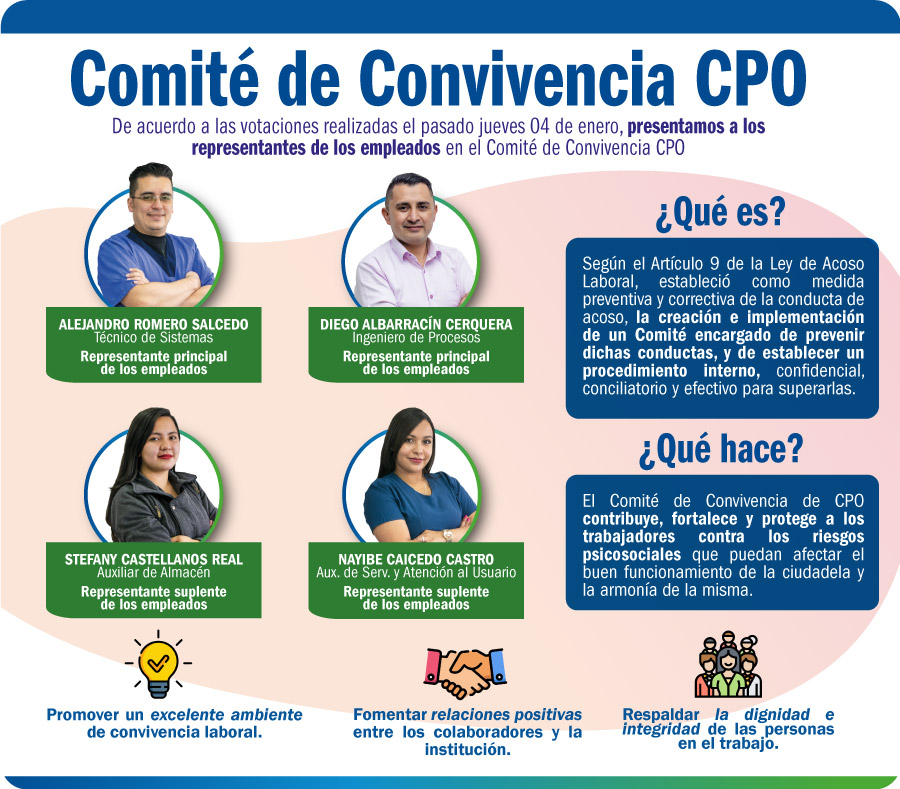 Comité de Convivencia CPO

De acuerdo a las votaciones realizadas el pasado jueves 04 de enero, presentamos a los representantes de los empleados en el Comité de Convivencia CPO

ALEJANDRO ROMERO SALCEDO
Técnico de Sistemas
Representante principal de los empleados

DIEGO ALBARRACÍN CERQUERA
Ingeniero de Procesos
Representante principal de los empleados

STEFANY CASTELLANOS REAL
Auxiliar de Almacén
Representante suplente de los empleados

NAYIBE CAICEDO CASTRO
Aux. de Serv. y Atención al Usuario
Representante suplente de los empleados

¿Qué es?

Según el Artículo 9 de la Ley de Acoso Laboral, estableció como medida preventiva y correctiva de la conducta de acoso, la creación e implementación de un Comité encargado de prevenir dichas conductas, y de establecer un procedimiento interno, confidencial, conciliatorio y efectivo para superarlas.

¿Qué hace?

El Comité de Convivencia de CPO contribuye, fortalece y protege a los trabajadores contra los riesgos psicosociales que puedan afectar el buen funcionamiento de la ciudadela y la armonía de la misma.

Promover un excelente ambiente de convivencia laboral.

Fomentar relaciones positivas entre los colaboradores y la institución.

Respaldar la dignidad e integridad de las personas en el trabajo.